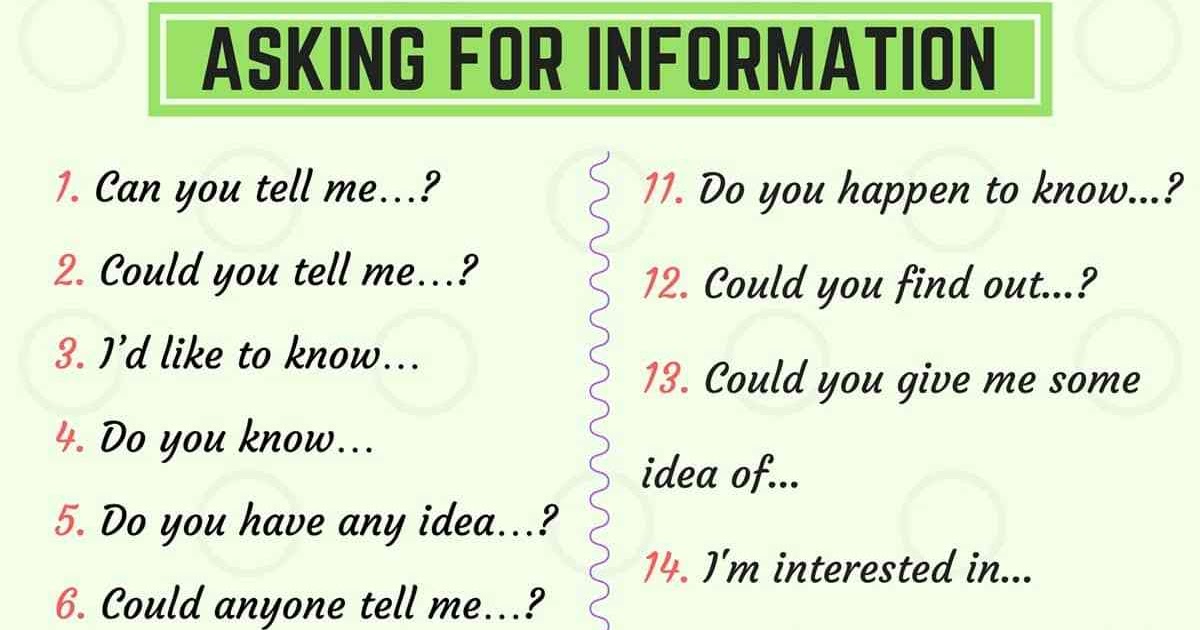 ASKING FOR INFORMATION

1. Can you tell me…?

2. Could you tell me…?

3. I'd like to know…

4. Do you know…

5. Do you have any idea…?

6. Could anyone tell me…?

11. Do you happen to know…?

12. Could you find out…?

13. Could you give me some idea of…

14. I'm interested in…